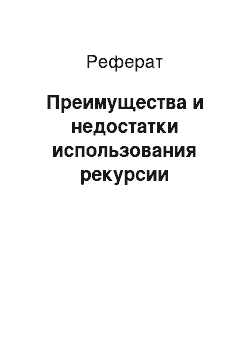 Реферат

Преимущества и недостатки использования рекурсии